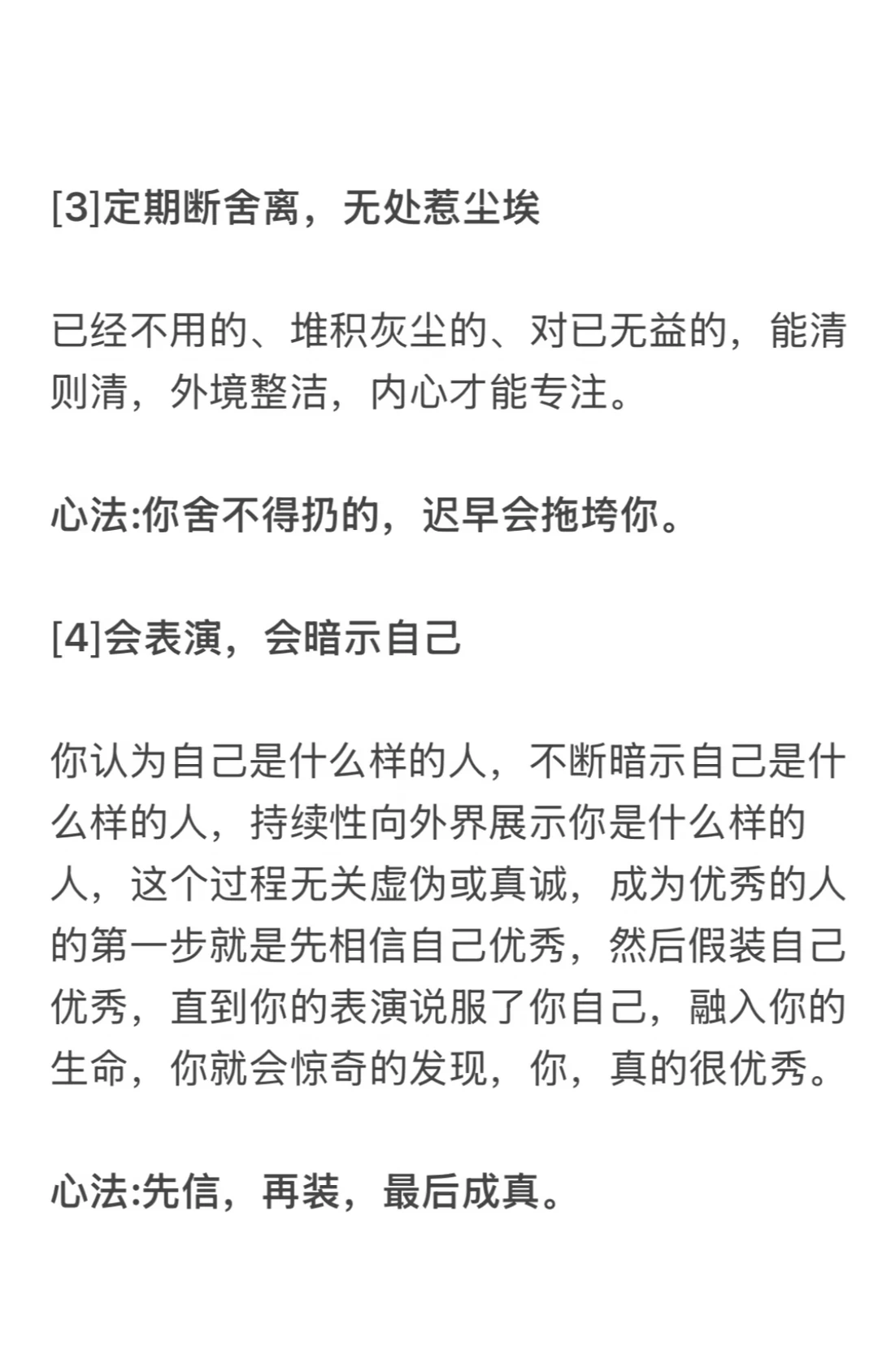 [3]定期断舍离，无处惹尘埃

已经不用的、堆积灰尘的、对已无益的，能清则清，外境整洁，内心才能专注。

心法:你舍不得扔的，迟早会拖垮你。

[4]会表演，会暗示自己

你认为自己是什么样的人，不断暗示自己是什么样的人，持续性向外界展示你是什么样的人，这个过程无关虚伪或真诚，成为优秀的人的第一步就是先相信自己优秀，然后假装自己优秀，直到你的表演说服了你自己，融入你的生命，你就会惊奇的发现，你，真的很优秀。

心法:先信，再装，最后成真。